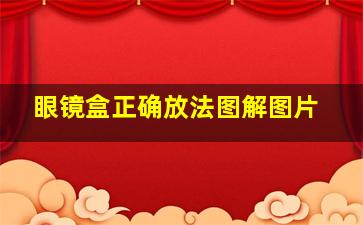 眼镜盒正确放法图解图片